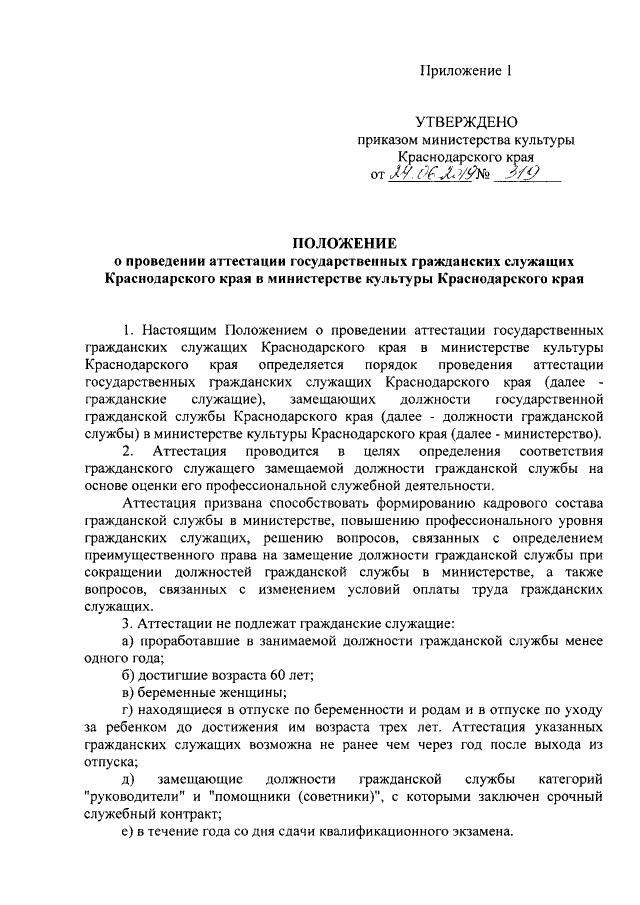 Приложение 1

УТВЕРЖДЕНО
приказом министерства культуры
Краснодарского края
от 24.06.2019 № 319

ПОЛОЖЕНИЕ
о проведении аттестации государственных гражданских служащих Краснодарского края в министерстве культуры Краснодарского края

1. Настоящим Положением о проведении аттестации государственных гражданских служащих Краснодарского края в министерстве культуры Краснодарского края определяется порядок проведения аттестации государственных гражданских служащих Краснодарского края (далее - гражданские служащие), замещающих должности государственной гражданской службы Краснодарского края (далее - должности гражданской службы) в министерстве культуры Краснодарского края (далее - министерство).

2. Аттестация проводится в целях определения соответствия гражданского служащего замещаемой должности гражданской службы на основе оценки его профессиональной служебной деятельности.

Аттестация призвана способствовать формированию кадрового состава гражданской службы в министерстве, повышению профессионального уровня гражданских служащих, решению вопросов, связанных с определением преимущественного права на замещение должности гражданской службы при сокращении должностей гражданской службы в министерстве, а также вопросов, связанных с изменением условий оплаты труда гражданских служащих.

3. Аттестации не подлежат гражданские служащие:

а) проработавшие в занимаемой должности гражданской службы менее одного года;

б) достигшие возраста 60 лет;

в) беременные женщины;

г) находящиеся в отпуске по беременности и родам и в отпуске по уходу за ребенком до достижения им возраста трех лет. Аттестация указанных гражданских служащих возможна не ранее чем через год после выхода из отпуска;

д) замещающие должности гражданской службы категорий "руководители" и "помощники (советники)", с которыми заключен срочный служебный контракт;

е) в течение года со дня сдачи квалификационного экзамена.